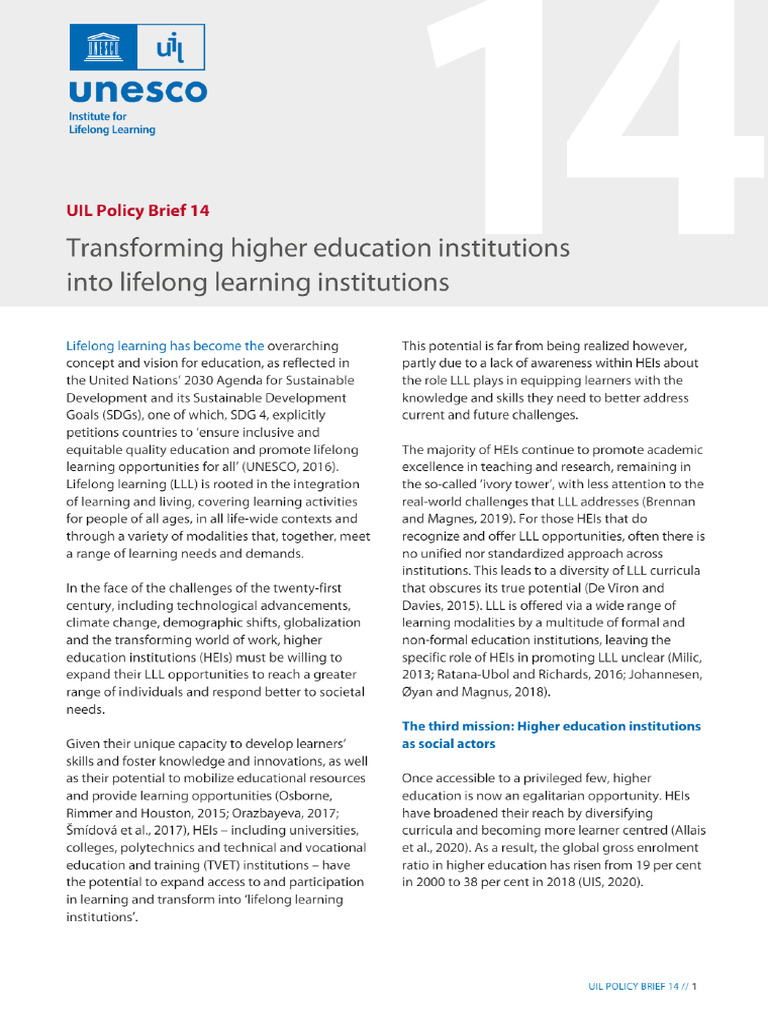 uil

unesco

Institute for Lifelong Learning

14

UIL Policy Brief 14

Transforming higher education institutions into lifelong learning institutions

Lifelong learning has become the overarching concept and vision for education, as reflected in the United Nations' 2030 Agenda for Sustainable Development and its Sustainable Development Goals (SDGs), one of which, SDG 4, explicitly petitions countries to 'ensure inclusive and equitable quality education and promote lifelong learning opportunities for all' (UNESCO, 2016). Lifelong learning (LLL) is rooted in the integration of learning and living, covering learning activities for people of all ages, in all life-wide contexts and through a variety of modalities that, together, meet a range of learning needs and demands.

In the face of the challenges of the twenty-first century, including technological advancements, climate change, demographic shifts, globalization and the transforming world of work, higher education institutions (HEIs) must be willing to expand their LLL opportunities to reach a greater range of individuals and respond better to societal needs.

Given their unique capacity to develop learners' skills and foster knowledge and innovations, as well as their potential to mobilize educational resources and provide learning opportunities (Osborne, Rimmer and Houston, 2015; Orazbayeva, 2017; Šmídová et al., 2017), HEIs – including universities, colleges, polytechnics and technical and vocational education and training (TVET) institutions – have the potential to expand access to and participation in learning and transform into 'lifelong learning institutions'.

This potential is far from being realized however, partly due to a lack of awareness within HEIs about the role LLL plays in equipping learners with the knowledge and skills they need to better address current and future challenges.

The majority of HEIs continue to promote academic excellence in teaching and research, remaining in the so-called 'ivory tower', with less attention to the real-world challenges that LLL addresses (Brennan and Magnes, 2019). For those HEIs that do recognize and offer LLL opportunities, often there is no unified nor standardized approach across institutions. This leads to a diversity of LLL curricula that obscures its true potential (De Viron and Davies, 2015). LLL is offered via a wide range of learning modalities by a multitude of formal and non-formal education institutions, leaving the specific role of HEIs in promoting LLL unclear (Milic, 2013; Ratana-Ubol and Richards, 2016; Johannesen, Øyan and Magnus, 2018).

The third mission: Higher education institutions as social actors

Once accessible to a privileged few, higher education is now an egalitarian opportunity. HEIs have broadened their reach by diversifying curricula and becoming more learner centred (Allais et al., 2020). As a result, the global gross enrolment ratio in higher education has risen from 19 per cent in 2000 to 38 per cent in 2018 (UIS, 2020).

UIL POLICY BRIEF 14 // 1